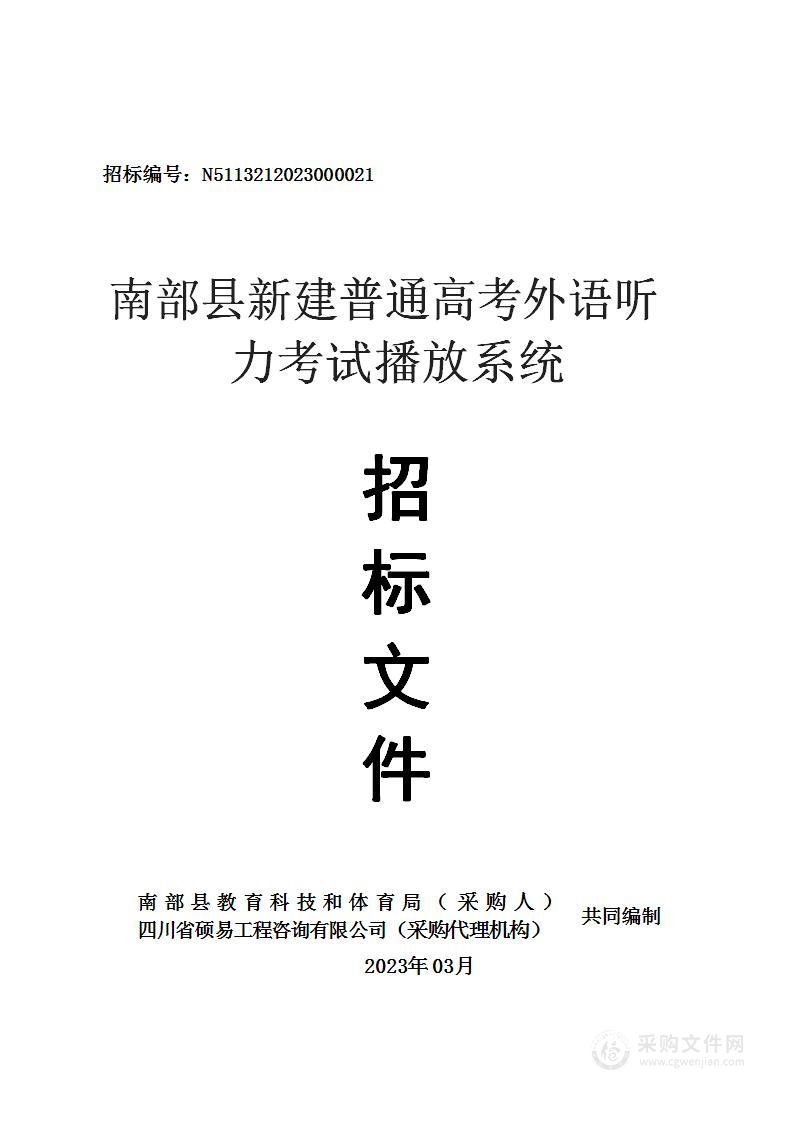 招标编号：N5113212023000021

南部县新建普通高考外语听力考试播放系统

招
标
文
件

南部县教育科技和体育局（采购人）
四川省硕易工程咨询有限公司（采购代理机构）
共同编制

2023年03月

采购文件网
www.cgwenjian.com